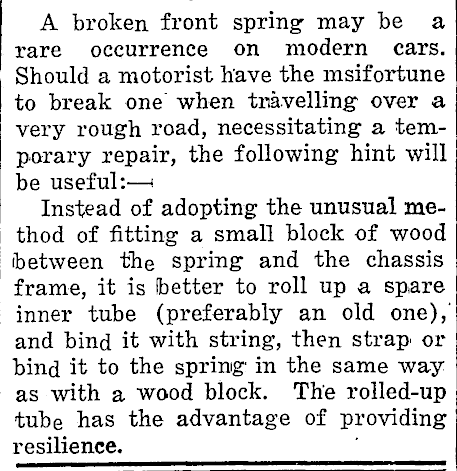 A broken front spring may be a rare occurrence on modern cars. Should a motorist have the msifortune to break one when travelling over a very rough road, necessitating a temporary repair, the following hint will be useful:—

Instead of adopting the unusual method of fitting a small block of wood between the spring and the chassis frame, it is better to roll up a spare inner tube (preferably an old one), and bind it with string, then strap or bind it to the spring in the same way as with a wood block. The rolled-up tube has the advantage of providing resilience.